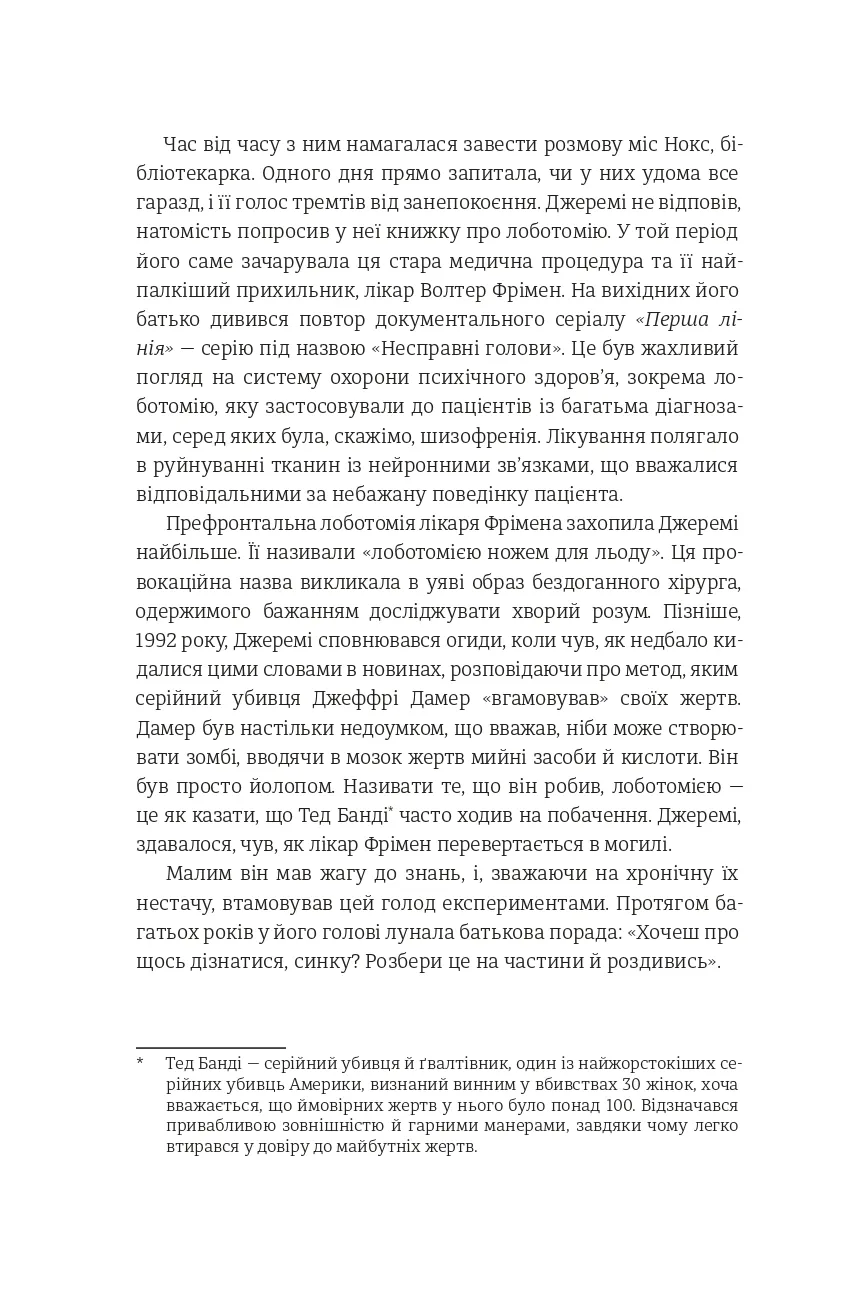 Час від часу з ним намагалася завести розмову міс Нокс, бібліотекарка. Одного дня прямо запитала, чи у них удома все гаразд, і її голос тремтів від занепокоєння. Джеремі не відповів, натомість попросив у неї книжку про лоботомію. У той період його саме зачарувала ця стара медична процедура та її найпалкіший прихильник, лікар Волтер Фрімен. На вихідних його батько дивився повтор документального серіалу «Перша лінія» — серію під назвою «Несправні голови». Це був жахливий погляд на систему охорони психічного здоров'я, зокрема лоботомію, яку застосовували до пацієнтів із багатьма діагнозами, серед яких була, скажімо, шизофренія. Лікування полягало в руйнуванні тканин із нейронними зв'язками, що вважалися відповідальними за небажану поведінку пацієнта.

Префронтальна лоботомія лікаря Фрімена захопила Джеремі найбільше. Її називали «лоботомією ножем для льоду». Ця провокаційна назва викликала в уяві образ бездоганного хірурга, одержимого бажанням досліджувати хворий розум. Пізніше, 1992 року, Джеремі сповнювався огиди, коли чув, як недбало кидалися цими словами в новинах, розповідаючи про метод, яким серійний убивця Джеффрі Дамер «вгамовував» своїх жертв. Дамер був настільки недоумком, що вважав, ніби може створювати зомбі, вводячи в мозок жертв мийні засоби й кислоти. Він був просто йолопом. Називати те, що він робив, лоботомією — це як казати, що Тед Банді* часто ходив на побачення. Джеремі, здавалося, чув, як лікар Фрімен перевертається в могилі.

Малим він мав жагу до знань, і, зважаючи на хронічну їх нестачу, втамовував цей голод експериментами. Протягом багатьох років у його голові лунала батькова порада: «Хочеш про щось дізнатися, синку? Розбери це на частини й роздивись».

* Тед Банді — серійний убивця й ґвалтівник, один із найжорстокіших серійних убивць Америки, визнаний винним у вбивствах 30 жінок, хоча вважається, що ймовірних жертв у нього було понад 100. Відзначався привабливою зовнішністю й гарними манерами, завдяки чому легко втирався у довіру до майбутніх жертв.